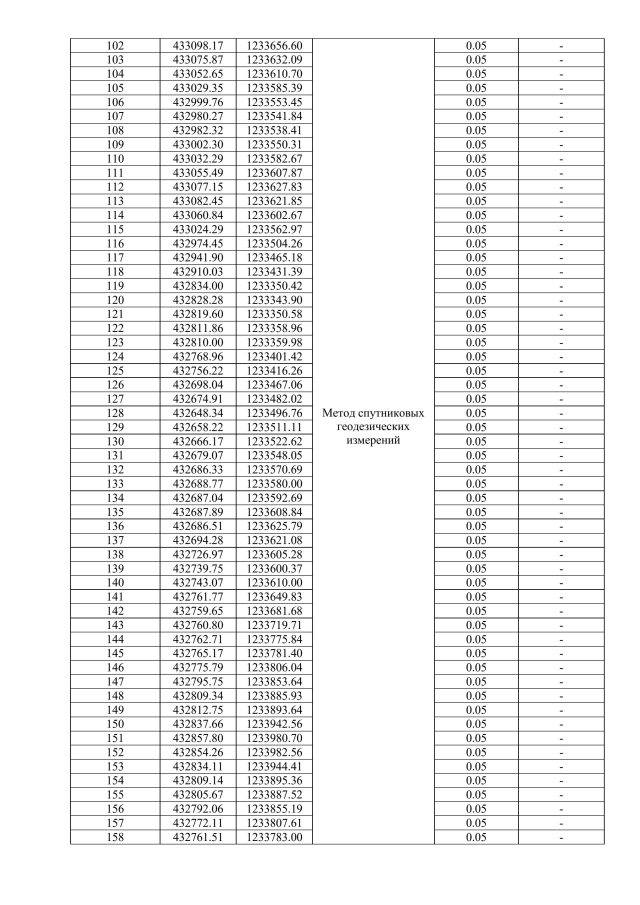 | | | | | | |
|---|---|---|---|---|---|
| 102 | 433098.17 | 1233656.60 | Метод спутниковых геодезических измерений | 0.05 | - |
| 103 | 433075.87 | 1233632.09 | | 0.05 | - |
| 104 | 433052.65 | 1233610.70 | | 0.05 | - |
| 105 | 433029.35 | 1233585.39 | | 0.05 | - |
| 106 | 432999.76 | 1233553.45 | | 0.05 | - |
| 107 | 432980.27 | 1233541.84 | | 0.05 | - |
| 108 | 432982.32 | 1233538.41 | | 0.05 | - |
| 109 | 433002.30 | 1233550.31 | | 0.05 | - |
| 110 | 433032.29 | 1233582.67 | | 0.05 | - |
| 111 | 433055.49 | 1233607.87 | | 0.05 | - |
| 112 | 433077.15 | 1233627.83 | | 0.05 | - |
| 113 | 433082.45 | 1233621.85 | | 0.05 | - |
| 114 | 433060.84 | 1233602.67 | | 0.05 | - |
| 115 | 433024.29 | 1233562.97 | | 0.05 | - |
| 116 | 432974.45 | 1233504.26 | | 0.05 | - |
| 117 | 432941.90 | 1233465.18 | | 0.05 | - |
| 118 | 432910.03 | 1233431.39 | | 0.05 | - |
| 119 | 432834.00 | 1233350.42 | | 0.05 | - |
| 120 | 432828.28 | 1233343.90 | | 0.05 | - |
| 121 | 432819.60 | 1233350.58 | | 0.05 | - |
| 122 | 432811.86 | 1233358.96 | | 0.05 | - |
| 123 | 432810.00 | 1233359.98 | | 0.05 | - |
| 124 | 432768.96 | 1233401.42 | | 0.05 | - |
| 125 | 432756.22 | 1233416.26 | | 0.05 | - |
| 126 | 432698.04 | 1233467.06 | | 0.05 | - |
| 127 | 432674.91 | 1233482.02 | | 0.05 | - |
| 128 | 432648.34 | 1233496.76 | | 0.05 | - |
| 129 | 432658.22 | 1233511.11 | | 0.05 | - |
| 130 | 432666.17 | 1233522.62 | | 0.05 | - |
| 131 | 432679.07 | 1233548.05 | | 0.05 | - |
| 132 | 432686.33 | 1233570.69 | | 0.05 | - |
| 133 | 432688.77 | 1233580.00 | | 0.05 | - |
| 134 | 432687.04 | 1233592.69 | | 0.05 | - |
| 135 | 432687.89 | 1233608.84 | | 0.05 | - |
| 136 | 432686.51 | 1233625.79 | | 0.05 | - |
| 137 | 432694.28 | 1233621.08 | | 0.05 | - |
| 138 | 432726.97 | 1233605.28 | | 0.05 | - |
| 139 | 432739.75 | 1233600.37 | | 0.05 | - |
| 140 | 432743.07 | 1233610.00 | | 0.05 | - |
| 141 | 432761.77 | 1233649.83 | | 0.05 | - |
| 142 | 432759.65 | 1233681.68 | | 0.05 | - |
| 143 | 432760.80 | 1233719.71 | | 0.05 | - |
| 144 | 432762.71 | 1233775.84 | | 0.05 | - |
| 145 | 432765.17 | 1233781.40 | | 0.05 | - |
| 146 | 432775.79 | 1233806.04 | | 0.05 | - |
| 147 | 432795.75 | 1233853.64 | | 0.05 | - |
| 148 | 432809.34 | 1233885.93 | | 0.05 | - |
| 149 | 432812.75 | 1233893.64 | | 0.05 | - |
| 150 | 432837.66 | 1233942.56 | | 0.05 | - |
| 151 | 432857.80 | 1233980.70 | | 0.05 | - |
| 152 | 432854.26 | 1233982.56 | | 0.05 | - |
| 153 | 432834.11 | 1233944.41 | | 0.05 | - |
| 154 | 432809.14 | 1233895.36 | | 0.05 | - |
| 155 | 432805.67 | 1233887.52 | | 0.05 | - |
| 156 | 432792.06 | 1233855.19 | | 0.05 | - |
| 157 | 432772.11 | 1233807.61 | | 0.05 | - |
| 158 | 432761.51 | 1233783.00 | | 0.05 | - |